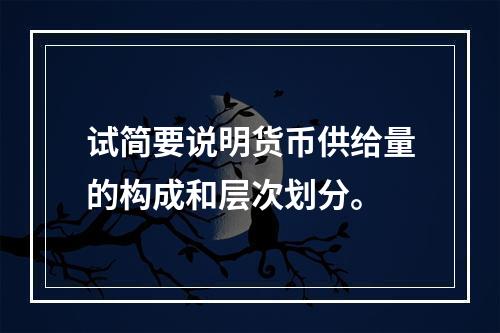 试简要说明货币供给量的构成和层次划分。